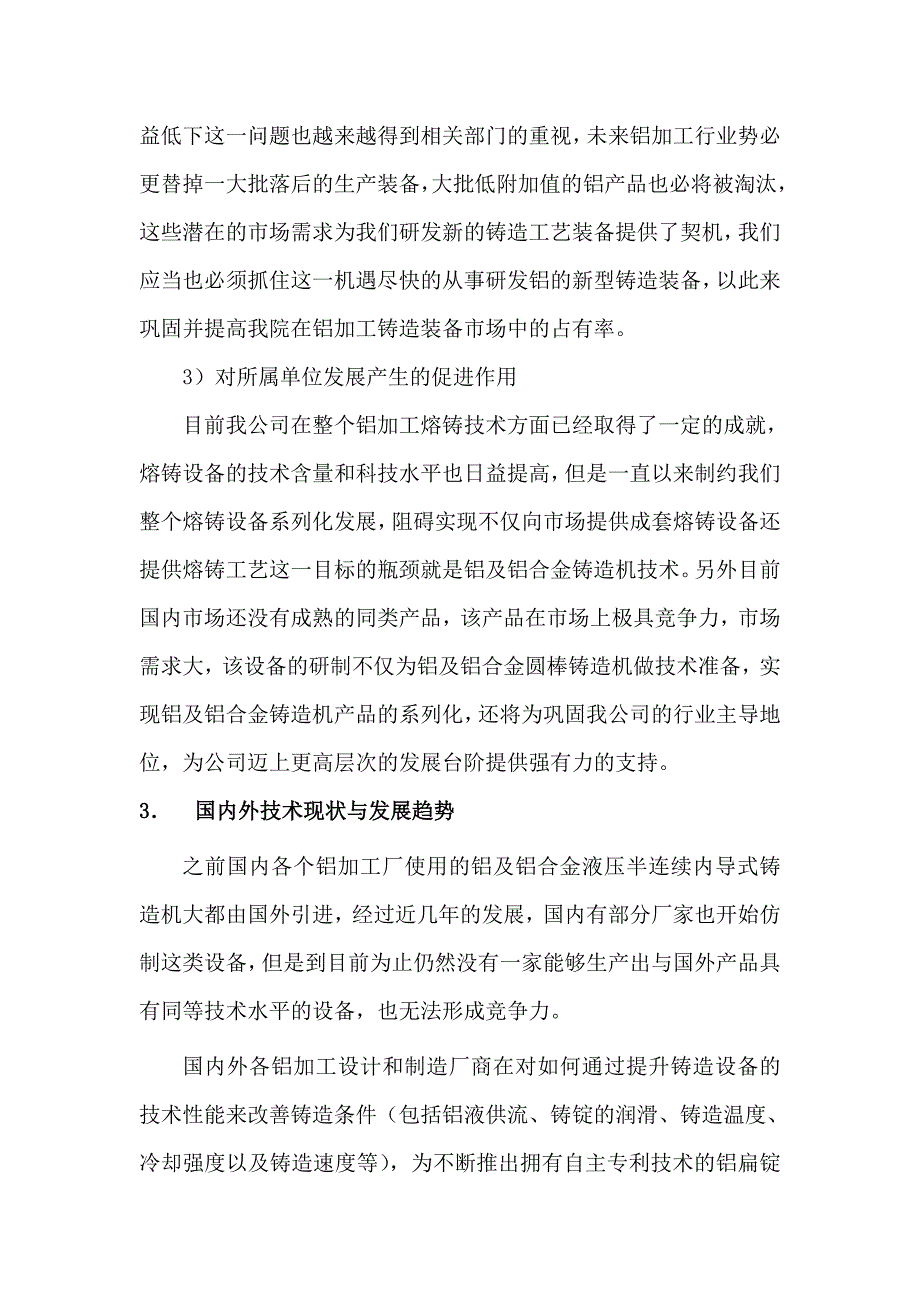 益低下这一问题也越来越得到相关部门的重视，未来铝加工行业势必更替掉一大批落后的生产装备，大批低附加值的铝产品也必将被淘汰，这些潜在的市场需求为我们研发新的铸造工艺装备提供了契机，我们应当也必须抓住这一机遇尽快的从事研发铝的新型铸造装备，以此来巩固并提高我院在铝加工铸造装备市场中的占有率。

3）对所属单位发展产生的促进作用

目前我公司在整个铝加工熔铸技术方面已经取得了一定的成就，熔铸设备的技术含量和科技水平也日益提高，但是一直以来制约我们整个熔铸设备系列化发展，阻碍实现不仅向市场提供成套熔铸设备还提供熔铸工艺这一目标的瓶颈就是铝及铝合金铸造机技术。另外目前国内市场还没有成熟的同类产品，该产品在市场上极具竞争力，市场需求大，该设备的研制不仅为铝及铝合金圆棒铸造机做技术准备，实现铝及铝合金铸造机产品的系列化，还将为巩固我公司的行业主导地位，为公司迈上更高层次的发展台阶提供强有力的支持。

3.　国内外技术现状与发展趋势

之前国内各个铝加工厂使用的铝及铝合金液压半连续内导式铸造机大都由国外引进，经过近几年的发展，国内有部分厂家也开始仿制这类设备，但是到目前为止仍然没有一家能够生产出与国外产品具有同等技术水平的设备，也无法形成竞争力。

国内外各铝加工设计和制造厂商在对如何通过提升铸造设备的技术性能来改善铸造条件（包括铝液供流、铸锭的润滑、铸造温度、冷却强度以及铸造速度等），为不断推出拥有自主专利技术的铝扁锭